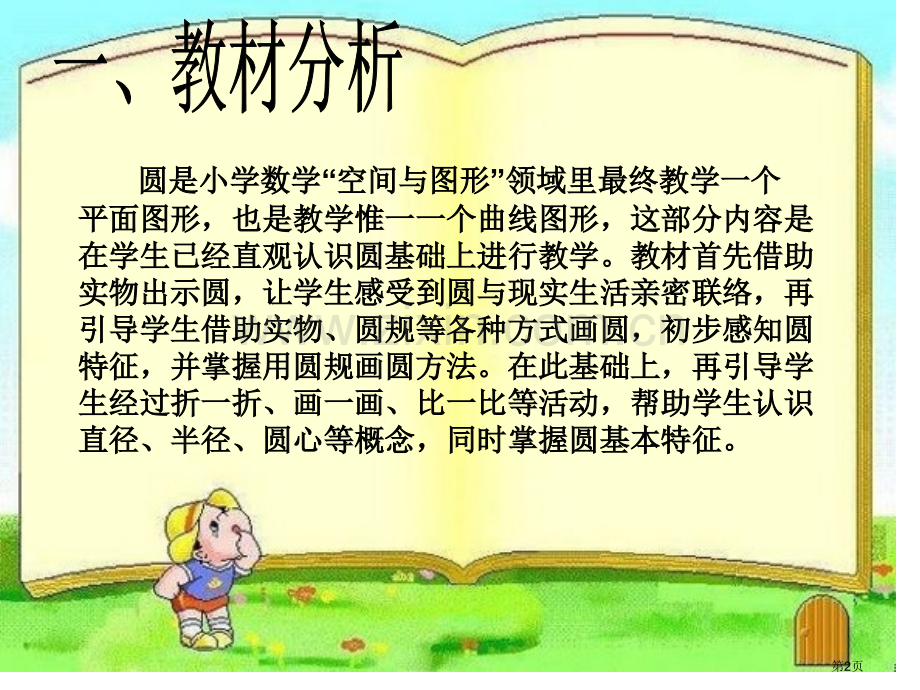 一、教材分析

圆是小学数学“空间与图形”领域里最终教学一个平面图形，也是教学惟一一个曲线图形，这部分内容是在学生已经直观认识圆基础上进行教学。教材首先借助实物出示圆，让学生感受到圆与现实生活亲密联络，再引导学生借助实物、圆规等各种方式画圆，初步感知圆特征，并掌握用圆规画圆方法。在此基础上，再引导学生经过折一折、画一画、比一比等活动，帮助学生认识直径、半径、圆心等概念，同时掌握圆基本特征。

第2页